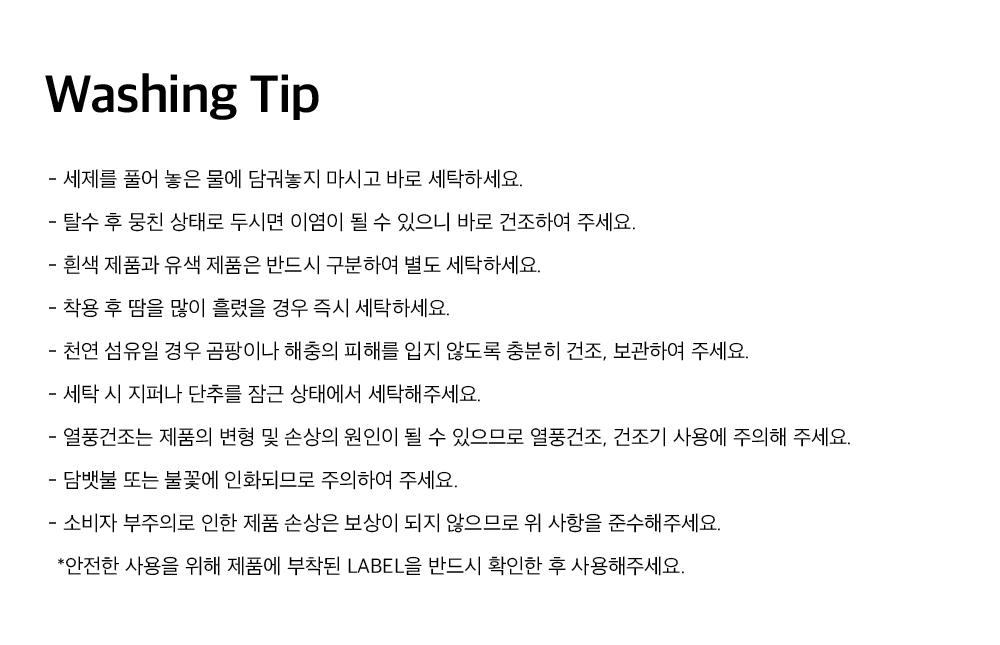 Washing Tip

- 세제를 풀어 놓은 물에 담궈놓지 마시고 바로 세탁하세요.

- 탈수 후 뭉친 상태로 두시면 이염이 될 수 있으니 바로 건조하여 주세요.

- 흰색 제품과 유색 제품은 반드시 구분하여 별도 세탁하세요.

- 착용 후 땀을 많이 흘렸을 경우 즉시 세탁하세요.

- 천연 섬유일 경우 곰팡이나 해충의 피해를 입지 않도록 충분히 건조, 보관하여 주세요.

- 세탁 시 지퍼나 단추를 잠근 상태에서 세탁해주세요.

- 열풍건조는 제품의 변형 및 손상의 원인이 될 수 있으므로 열풍건조, 건조기 사용에 주의해 주세요.

- 담뱃불 또는 불꽃에 인화되므로 주의하여 주세요.

- 소비자 부주의로 인한 제품 손상은 보상이 되지 않으므로 위 사항을 준수해주세요.

*안전한 사용을 위해 제품에 부착된 LABEL을 반드시 확인한 후 사용해주세요.